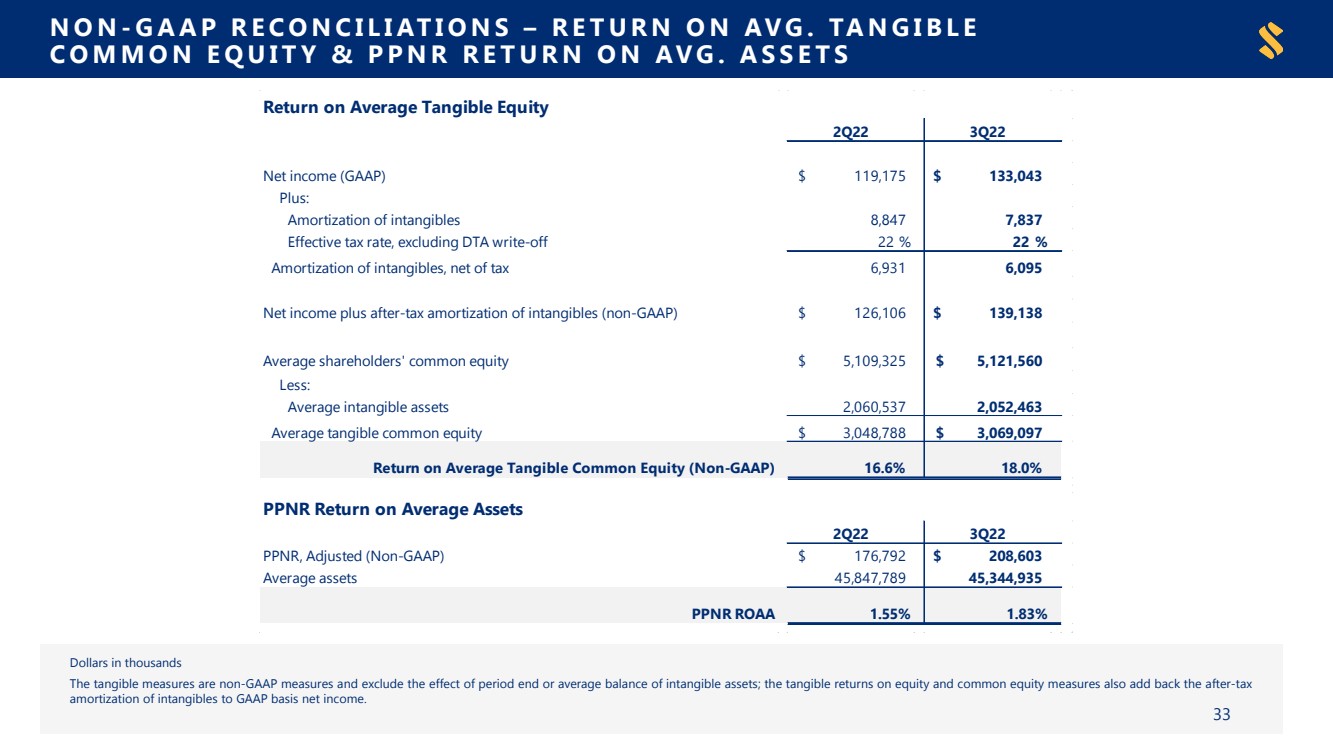 NON-GAAP RECONCILIATIONS – RETURN ON AVG. TANGIBLE COMMON EQUITY & PPNR RETURN ON AVG. ASSETS

Return on Average Tangible Equity

| | 2Q22 | 3Q22 |
|---|---|---|
| Net income (GAAP) | $ 119,175 | $ 133,043 |
| Plus: | | |
| Amortization of intangibles | 8,847 | 7,837 |
| Effective tax rate, excluding DTA write-off | 22 % | 22 % |
| Amortization of intangibles, net of tax | 6,931 | 6,095 |
| Net income plus after-tax amortization of intangibles (non-GAAP) | $ 126,106 | $ 139,138 |
| Average shareholders' common equity | $ 5,109,325 | $ 5,121,560 |
| Less: | | |
| Average intangible assets | 2,060,537 | 2,052,463 |
| Average tangible common equity | $ 3,048,788 | $ 3,069,097 |
| Return on Average Tangible Common Equity (Non-GAAP) | 16.6% | 18.0% |

PPNR Return on Average Assets

| | 2Q22 | 3Q22 |
|---|---|---|
| PPNR, Adjusted (Non-GAAP) | $ 176,792 | $ 208,603 |
| Average assets | 45,847,789 | 45,344,935 |
| PPNR ROAA | 1.55% | 1.83% |

Dollars in thousands

The tangible measures are non-GAAP measures and exclude the effect of period end or average balance of intangible assets; the tangible returns on equity and common equity measures also add back the after-tax amortization of intangibles to GAAP basis net income.

33